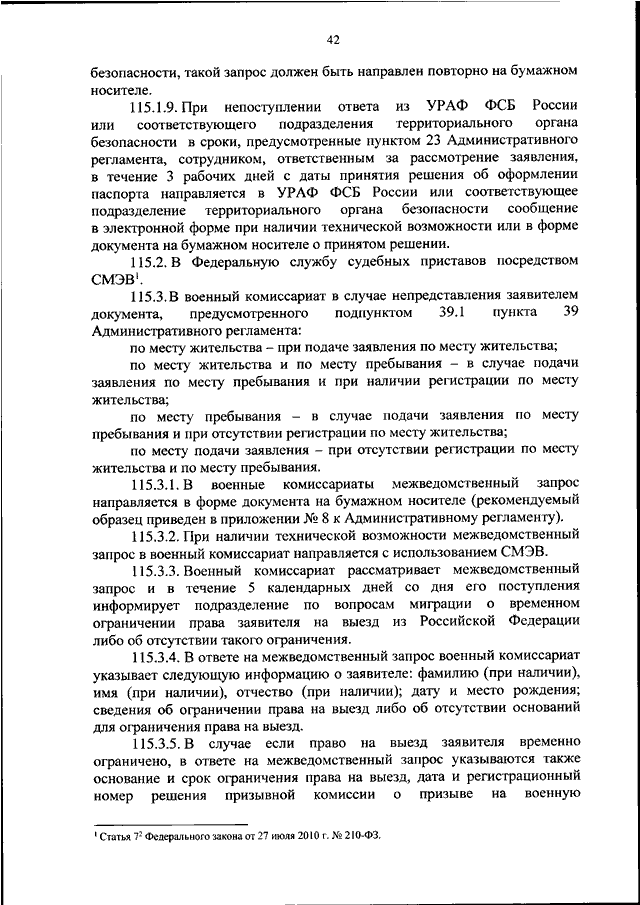 42

безопасности, такой запрос должен быть направлен повторно на бумажном носителе.

115.1.9. При непоступлении ответа из УРАФ ФСБ России или соответствующего подразделения территориального органа безопасности в сроки, предусмотренные пунктом 23 Административного регламента, сотрудником, ответственным за рассмотрение заявления, в течение 3 рабочих дней с даты принятия решения об оформлении паспорта направляется в УРАФ ФСБ России или соответствующее подразделение территориального органа безопасности сообщение в электронной форме при наличии технической возможности или в форме документа на бумажном носителе о принятом решении.

115.2. В Федеральную службу судебных приставов посредством СМЭВ$^1$.

115.3. В военный комиссариат в случае непредставления заявителем документа, предусмотренного подпунктом 39.1 пункта 39 Административного регламента:

по месту жительства – при подаче заявления по месту жительства;

по месту жительства и по месту пребывания – в случае подачи заявления по месту пребывания и при наличии регистрации по месту жительства;

по месту пребывания – в случае подачи заявления по месту пребывания и при отсутствии регистрации по месту жительства;

по месту подачи заявления – при отсутствии регистрации по месту жительства и по месту пребывания.

115.3.1. В военные комиссариаты межведомственный запрос направляется в форме документа на бумажном носителе (рекомендуемый образец приведен в приложении № 8 к Административному регламенту).

115.3.2. При наличии технической возможности межведомственный запрос в военный комиссариат направляется с использованием СМЭВ.

115.3.3. Военный комиссариат рассматривает межведомственный запрос и в течение 5 календарных дней со дня его поступления информирует подразделение по вопросам миграции о временном ограничении права заявителя на выезд из Российской Федерации либо об отсутствии такого ограничения.

115.3.4. В ответе на межведомственный запрос военный комиссариат указывает следующую информацию о заявителе: фамилию (при наличии), имя (при наличии), отчество (при наличии); дату и место рождения; сведения об ограничении права на выезд либо об отсутствии оснований для ограничения права на выезд.

115.3.5. В случае если право на выезд заявителя временно ограничено, в ответе на межведомственный запрос указываются также основание и срок ограничения права на выезд, дата и регистрационный номер решения призывной комиссии о призыве на военную

$^1$ Статья $7^2$ Федерального закона от 27 июля 2010 г. № 210-ФЗ.